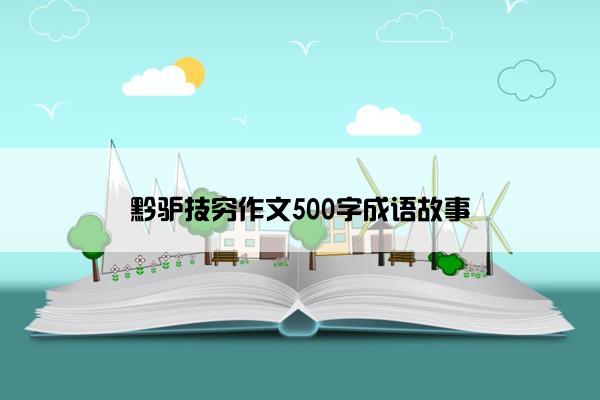 黔驴技穷作文500字成语故事